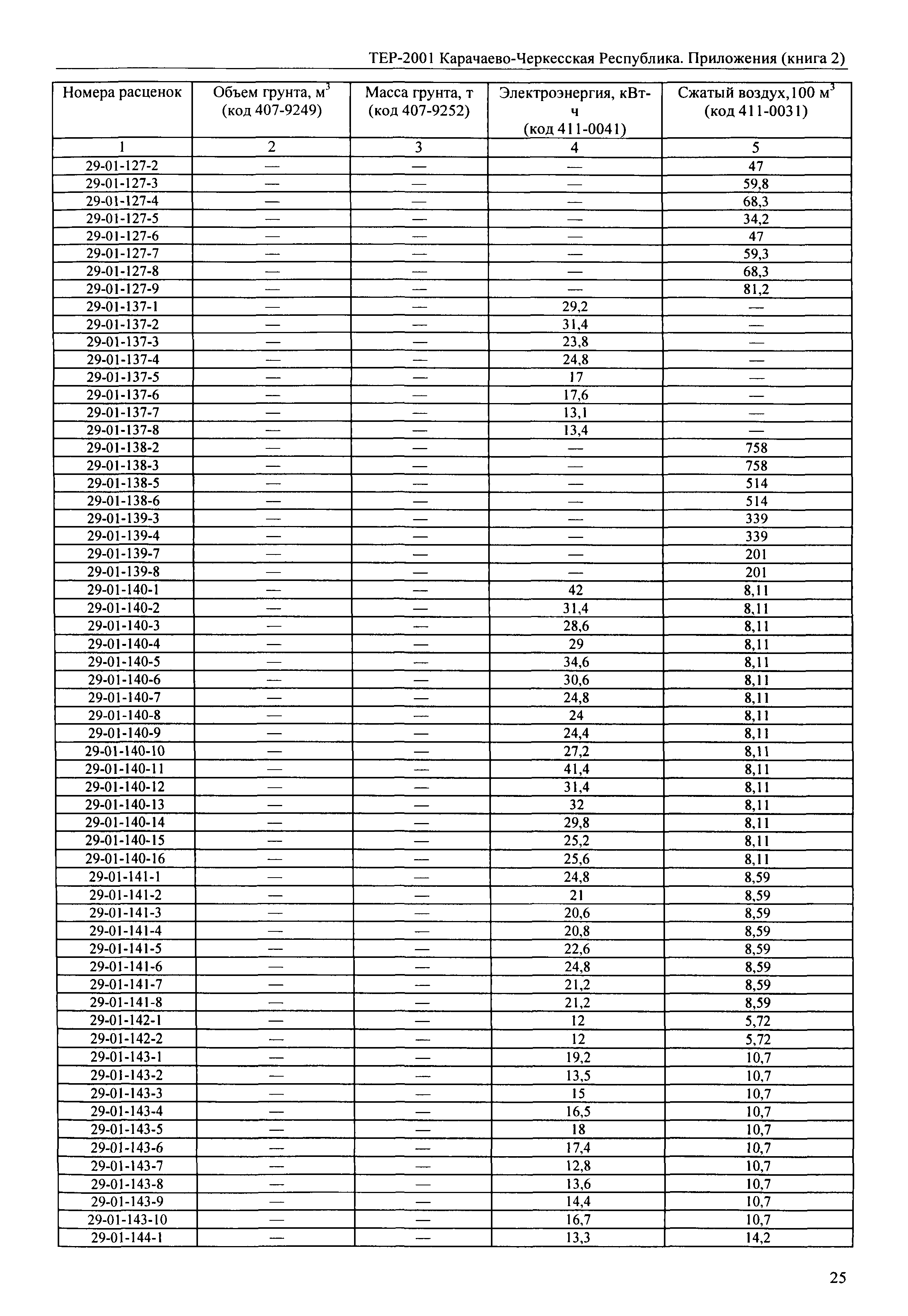 ТЕР-2001 Карачаево-Черкесская Республика. Приложения (книга 2)

| Номера расценок | Объем грунта, м$^3$ (код 407-9249) | Масса грунта, т (код 407-9252) | Электроэнергия, кВт-ч (код 411-0041) | Сжатый воздух,100 м$^3$ (код 411-0031) |
|---|---|---|---|---|
| 1 | 2 | 3 | 4 | 5 |
| 29-01-127-2 | — | — | — | 47 |
| 29-01-127-3 | — | — | — | 59,8 |
| 29-01-127-4 | — | — | — | 68,3 |
| 29-01-127-5 | — | — | — | 34,2 |
| 29-01-127-6 | — | — | — | 47 |
| 29-01-127-7 | — | — | — | 59,3 |
| 29-01-127-8 | — | — | — | 68,3 |
| 29-01-127-9 | — | — | — | 81,2 |
| 29-01-137-1 | — | — | 29,2 | — |
| 29-01-137-2 | — | — | 31,4 | — |
| 29-01-137-3 | — | — | 23,8 | — |
| 29-01-137-4 | — | — | 24,8 | — |
| 29-01-137-5 | — | — | 17 | — |
| 29-01-137-6 | — | — | 17,6 | — |
| 29-01-137-7 | — | — | 13,1 | — |
| 29-01-137-8 | — | — | 13,4 | — |
| 29-01-138-2 | — | — | — | 758 |
| 29-01-138-3 | — | — | — | 758 |
| 29-01-138-5 | — | — | — | 514 |
| 29-01-138-6 | — | — | — | 514 |
| 29-01-139-3 | — | — | — | 339 |
| 29-01-139-4 | — | — | — | 339 |
| 29-01-139-7 | — | — | — | 201 |
| 29-01-139-8 | — | — | — | 201 |
| 29-01-140-1 | — | — | 42 | 8,11 |
| 29-01-140-2 | — | — | 31,4 | 8,11 |
| 29-01-140-3 | — | — | 28,6 | 8,11 |
| 29-01-140-4 | — | — | 29 | 8,11 |
| 29-01-140-5 | — | — | 34,6 | 8,11 |
| 29-01-140-6 | — | — | 30,6 | 8,11 |
| 29-01-140-7 | — | — | 24,8 | 8,11 |
| 29-01-140-8 | — | — | 24 | 8,11 |
| 29-01-140-9 | — | — | 24,4 | 8,11 |
| 29-01-140-10 | — | — | 27,2 | 8,11 |
| 29-01-140-11 | — | — | 41,4 | 8,11 |
| 29-01-140-12 | — | — | 31,4 | 8,11 |
| 29-01-140-13 | — | — | 32 | 8,11 |
| 29-01-140-14 | — | — | 29,8 | 8,11 |
| 29-01-140-15 | — | — | 25,2 | 8,11 |
| 29-01-140-16 | — | — | 25,6 | 8,11 |
| 29-01-141-1 | — | — | 24,8 | 8,59 |
| 29-01-141-2 | — | — | 21 | 8,59 |
| 29-01-141-3 | — | — | 20,6 | 8,59 |
| 29-01-141-4 | — | — | 20,8 | 8,59 |
| 29-01-141-5 | — | — | 22,6 | 8,59 |
| 29-01-141-6 | — | — | 24,8 | 8,59 |
| 29-01-141-7 | — | — | 21,2 | 8,59 |
| 29-01-141-8 | — | — | 21,2 | 8,59 |
| 29-01-142-1 | — | — | 12 | 5,72 |
| 29-01-142-2 | — | — | 12 | 5,72 |
| 29-01-143-1 | — | — | 19,2 | 10,7 |
| 29-01-143-2 | — | — | 13,5 | 10,7 |
| 29-01-143-3 | — | — | 15 | 10,7 |
| 29-01-143-4 | — | — | 16,5 | 10,7 |
| 29-01-143-5 | — | — | 18 | 10,7 |
| 29-01-143-6 | — | — | 17,4 | 10,7 |
| 29-01-143-7 | — | — | 12,8 | 10,7 |
| 29-01-143-8 | — | — | 13,6 | 10,7 |
| 29-01-143-9 | — | — | 14,4 | 10,7 |
| 29-01-143-10 | — | — | 16,7 | 10,7 |
| 29-01-144-1 | — | — | 13,3 | 14,2 |

25